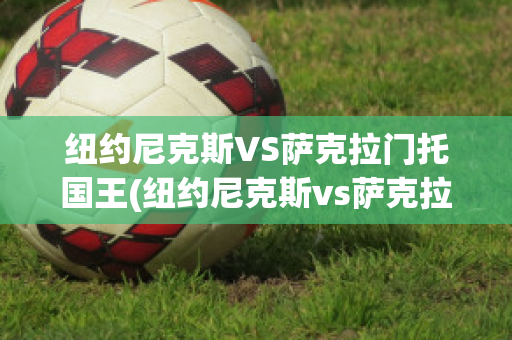 纽约尼克斯VS萨克拉门托国王(纽约尼克斯vs萨克拉